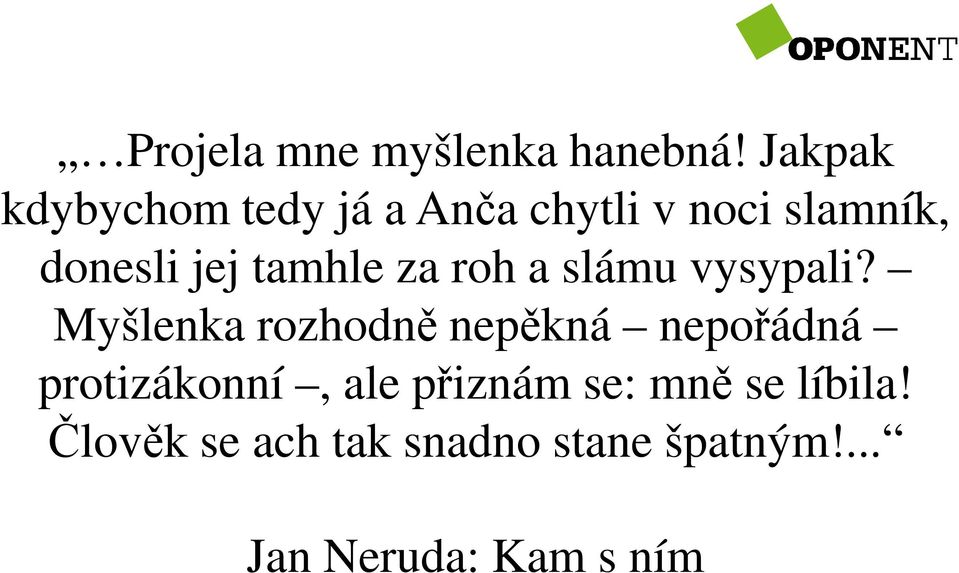 OPONENT

„…Projela mne myšlenka hanebná! Jakpak kdybychom tedy já a Anča chytli v noci slamník, donesli jej tamhle za roh a slámu vysypali? – Myšlenka rozhodně nepěkná – nepořádná – protizákonní –, ale přiznám se: mně se líbila! Člověk se ach tak snadno stane špatným!...“

Jan Neruda: Kam s ním